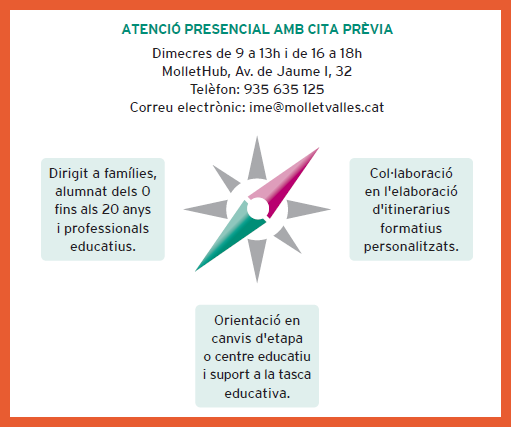 ATENCIÓ PRESENCIAL AMB CITA PRÈVIA

Dimecres de 9 a 13h i de 16 a 18h
MolletHub, Av. de Jaume I, 32
Telèfon: 935 635 125
Correu electrònic: ime@molletvalles.cat

Dirigit a famílies, alumnat dels 0 fins als 20 anys i professionals educatius.

Col·laboració en l'elaboració d'itinerarius formatius personalitzats.

Orientació en canvis d'etapa o centre educatiu i suport a la tasca educativa.